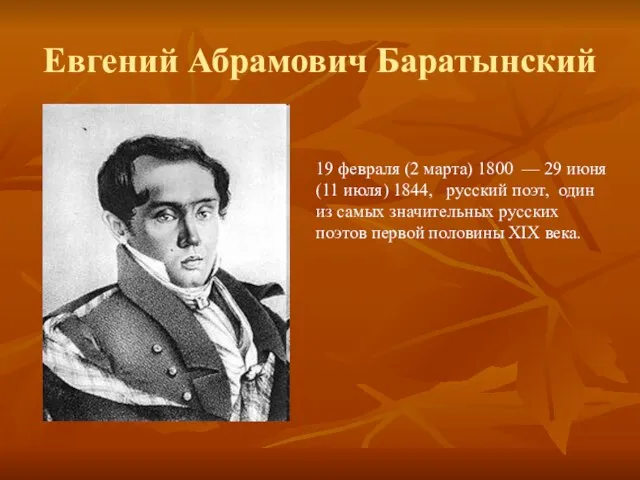 Евгений Абрамович Баратынский

19 февраля (2 марта) 1800 — 29 июня (11 июля) 1844, русский поэт, один из самых значительных русских поэтов первой половины XIX века.